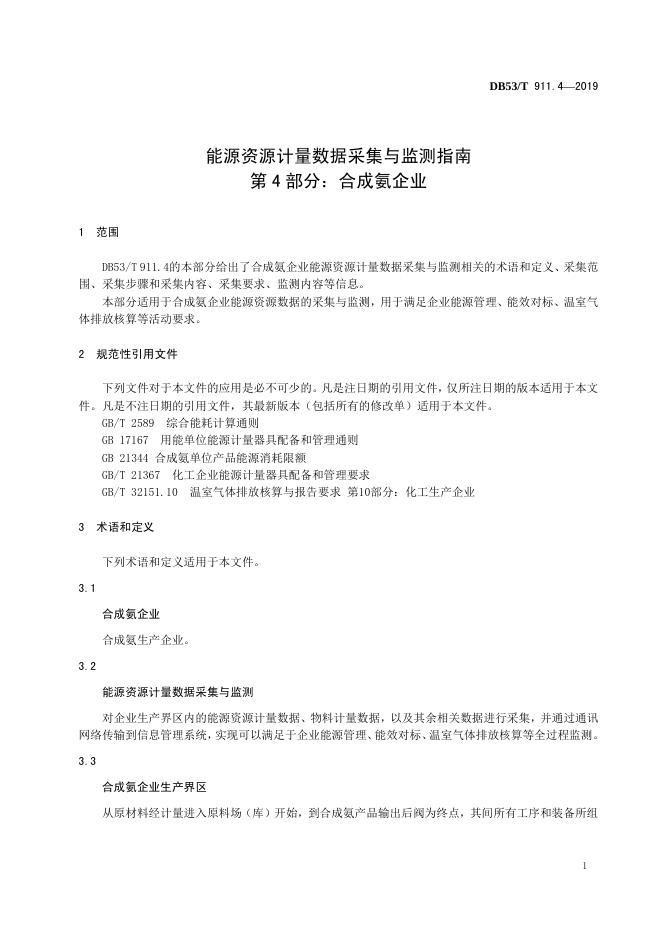 DB53/T 911.4—2019

能源资源计量数据采集与监测指南
第 4 部分：合成氨企业

1 范围

DB53/T 911.4的本部分给出了合成氨企业能源资源计量数据采集与监测相关的术语和定义、采集范围、采集步骤和采集内容、采集要求、监测内容等信息。

本部分适用于合成氨企业能源资源数据的采集与监测，用于满足企业能源管理、能效对标、温室气体排放核算等活动要求。

2 规范性引用文件

下列文件对于本文件的应用是必不可少的。凡是注日期的引用文件，仅所注日期的版本适用于本文件。凡是不注日期的引用文件，其最新版本（包括所有的修改单）适用于本文件。

GB/T 2589 综合能耗计算通则
GB 17167 用能单位能源计量器具配备和管理通则
GB 21344 合成氨单位产品能源消耗限额
GB/T 21367 化工企业能源计量器具配备和管理要求
GB/T 32151.10 温室气体排放核算与报告要求 第10部分：化工生产企业

3 术语和定义

下列术语和定义适用于本文件。

3.1

合成氨企业

合成氨生产企业。

3.2

能源资源计量数据采集与监测

对企业生产界区内的能源资源计量数据、物料计量数据，以及其余相关数据进行采集，并通过通讯网络传输到信息管理系统，实现可以满足于企业能源管理、能效对标、温室气体排放核算等全过程监测。

3.3

合成氨企业生产界区

从原材料经计量进入原料场（库）开始，到合成氨产品输出后阀为终点，其间所有工序和装备所组

1